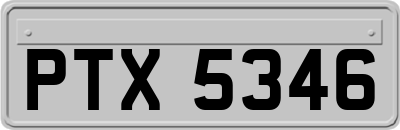 PTX 5346